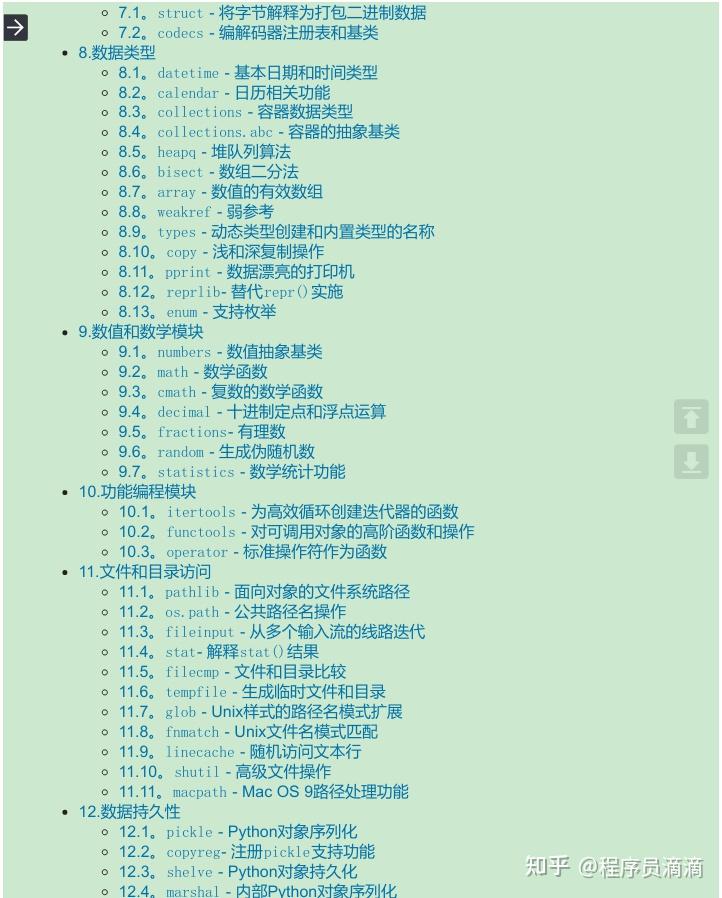 7.1。struct - 将字节解释为打包二进制数据
7.2。codecs - 编解码器注册表和基类

8.数据类型
8.1。datetime - 基本日期和时间类型
8.2。calendar - 日历相关功能
8.3。collections - 容器数据类型
8.4。collections.abc - 容器的抽象基类
8.5。heapq - 堆队列算法
8.6。bisect - 数组二分法
8.7。array - 数值的有效数组
8.8。weakref - 弱参考
8.9。types - 动态类型创建和内置类型的名称
8.10。copy - 浅和深复制操作
8.11。pprint - 数据漂亮的打印机
8.12。reprlib- 替代repr()实施
8.13。enum - 支持枚举

9.数值和数学模块
9.1。numbers - 数值抽象基类
9.2。math - 数学函数
9.3。cmath - 复数的数学函数
9.4。decimal - 十进制定点和浮点运算
9.5。fractions- 有理数
9.6。random - 生成伪随机数
9.7。statistics - 数学统计功能

10.功能编程模块
10.1。itertools - 为高效循环创建迭代器的函数
10.2。functools - 对可调用对象的高阶函数和操作
10.3。operator - 标准操作符作为函数

11.文件和目录访问
11.1。pathlib - 面向对象的文件系统路径
11.2。os.path - 公共路径名操作
11.3。fileinput - 从多个输入流的线路迭代
11.4。stat- 解释stat()结果
11.5。filecmp - 文件和目录比较
11.6。tempfile - 生成临时文件和目录
11.7。glob - Unix样式的路径名模式扩展
11.8。fnmatch - Unix文件名模式匹配
11.9。linecache - 随机访问文本行
11.10。shutil - 高级文件操作
11.11。macpath - Mac OS 9路径处理功能

12.数据持久性
12.1。pickle - Python对象序列化
12.2。copyreg- 注册pickle支持功能
12.3。shelve - Python对象持久化
12.4。marshal - 内部Python对象序列化

知乎 @程序员滴滴